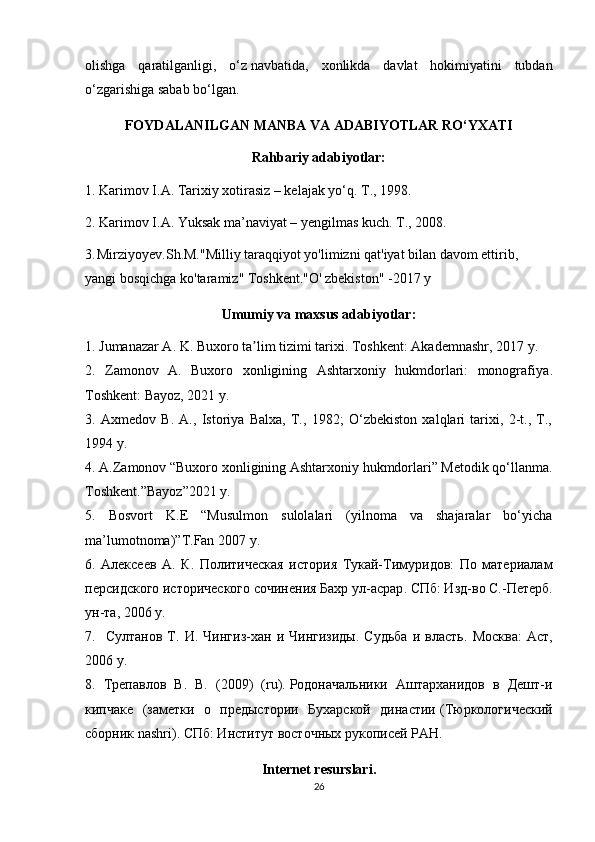 olishga qaratilganligi, o‘z navbatida, xonlikda davlat hokimiyatini tubdan o‘zgarishiga sabab bo‘lgan.

FOYDALANILGAN MANBA VA ADABIYOTLAR RO‘YXATI

Rahbariy adabiyotlar:

1. Karimov I.A. Tarixiy xotirasiz – kelajak yo‘q. T., 1998.

2. Karimov I.A. Yuksak ma’naviyat – yengilmas kuch. T., 2008.

3.Mirziyoyev.Sh.M."Milliy taraqqiyot yo'limizni qat'iyat bilan davom ettirib, yangi bosqichga ko'taramiz" Toshkent."O' zbekiston" -2017 y

Umumiy va maxsus adabiyotlar:

1. Jumanazar A. K. Buxoro ta’lim tizimi tarixi. Toshkent: Akademnashr, 2017 y.
2. Zamonov A. Buxoro xonligining Ashtarxoniy hukmdorlari: monografiya. Toshkent: Bayoz, 2021 y.
3. Axmedov B. A., Istoriya Balxa, T., 1982; O‘zbekiston xalqlari tarixi, 2-t., T., 1994 y.
4. A.Zamonov “Buxoro xonligining Ashtarxoniy hukmdorlari” Metodik qo‘llanma. Toshkent.”Bayoz”2021 y.
5. Bosvort K.E “Musulmon sulolalari (yilnoma va shajaralar bo‘yicha ma’lumotnoma)”T.Fan 2007 y.
6. Алексеев А. К. Политическая история Тукай-Тимуридов: По материалам персидского исторического сочинения Бахр ул-асрар. СПб: Изд-во С.-Петерб. ун-та, 2006 y.
7. Султанов Т. И. Чингиз-хан и Чингизиды. Судьба и власть. Москва: Аст, 2006 y.
8. Трепавлов В. В. (2009) (ru). Родоначальники Аштарханидов в Дешт-и кипчаке (заметки о предыстории Бухарской династии (Тюркологический сборник nashri). СПб: Институт восточных рукописей РАН.

Internet resurslari.

26